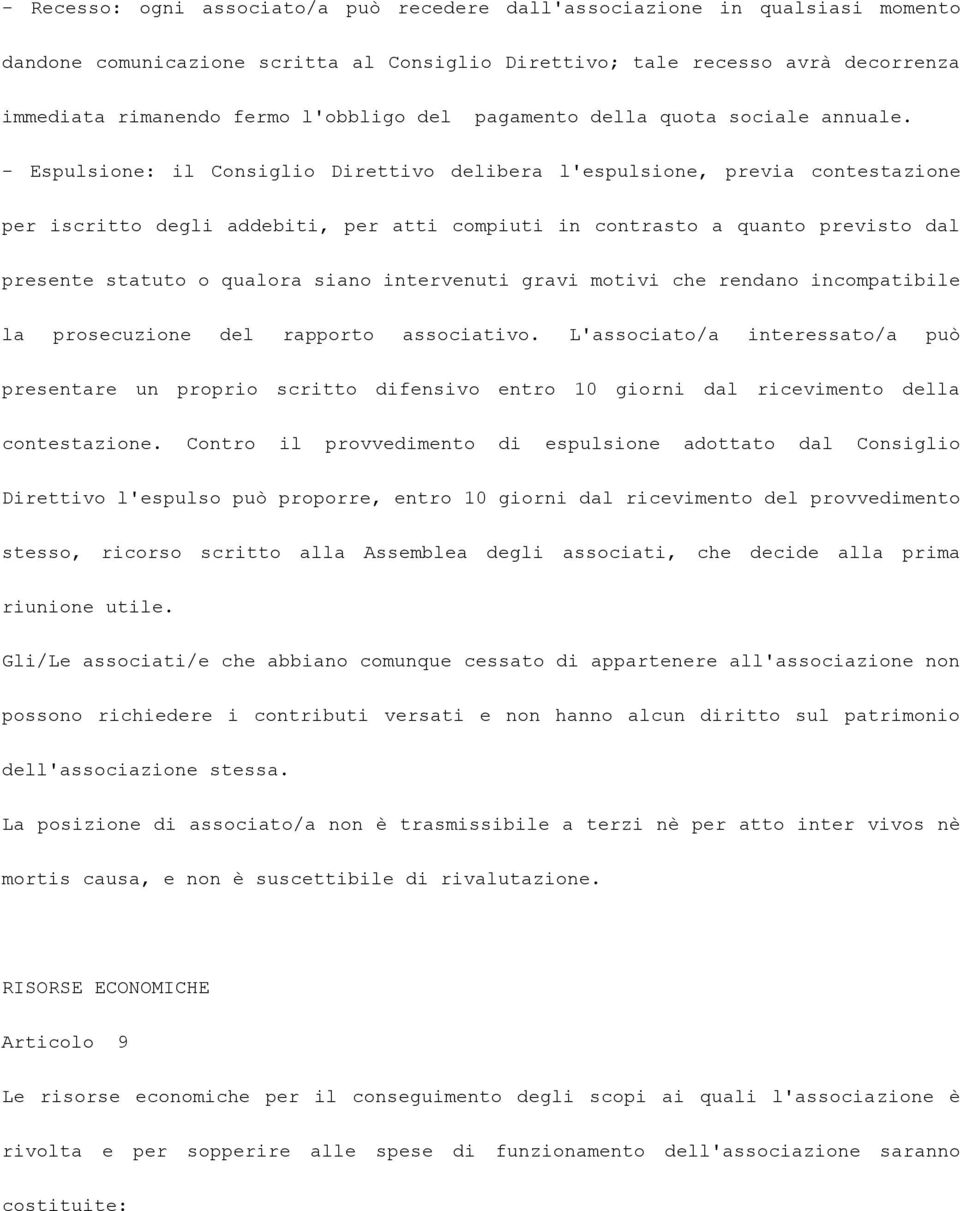 - Recesso: ogni associato/a può recedere dall'associazione in qualsiasi momento dandone comunicazione scritta al Consiglio Direttivo; tale recesso avrà decorrenza immediata rimanendo fermo l'obbligo del pagamento della quota sociale annuale.

- Espulsione: il Consiglio Direttivo delibera l'espulsione, previa contestazione per iscritto degli addebiti, per atti compiuti in contrasto a quanto previsto dal presente statuto o qualora siano intervenuti gravi motivi che rendano incompatibile la prosecuzione del rapporto associativo. L'associato/a interessato/a può presentare un proprio scritto difensivo entro 10 giorni dal ricevimento della contestazione. Contro il provvedimento di espulsione adottato dal Consiglio Direttivo l'espulso può proporre, entro 10 giorni dal ricevimento del provvedimento stesso, ricorso scritto alla Assemblea degli associati, che decide alla prima riunione utile.

Gli/Le associati/e che abbiano comunque cessato di appartenere all'associazione non possono richiedere i contributi versati e non hanno alcun diritto sul patrimonio dell'associazione stessa.

La posizione di associato/a non è trasmissibile a terzi nè per atto inter vivos nè mortis causa, e non è suscettibile di rivalutazione.

RISORSE ECONOMICHE

Articolo 9

Le risorse economiche per il conseguimento degli scopi ai quali l'associazione è rivolta e per sopperire alle spese di funzionamento dell'associazione saranno costituite: